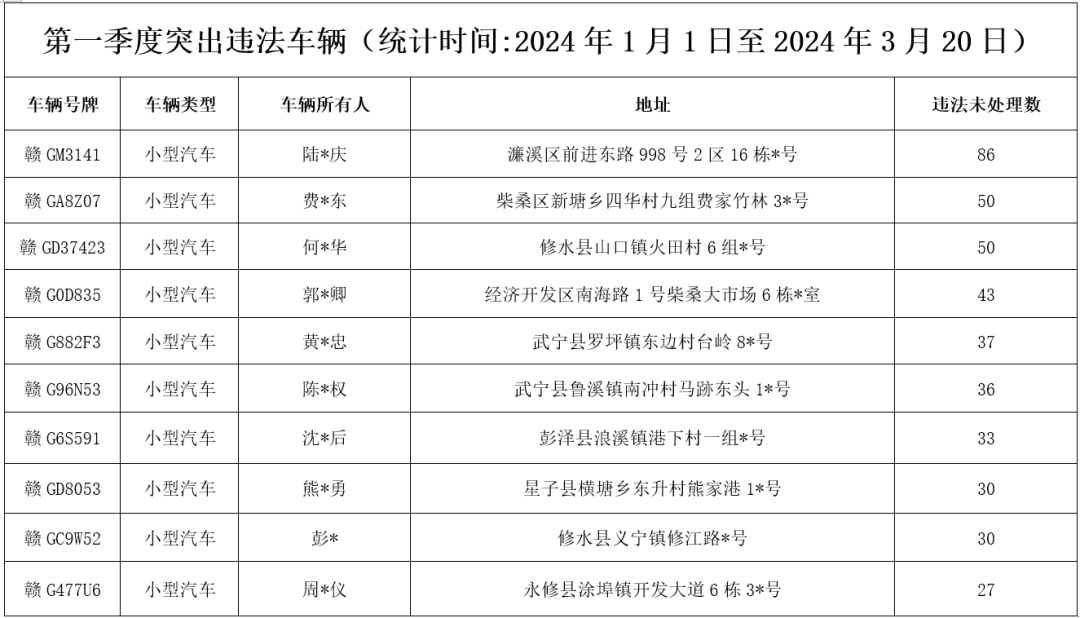 第一季度突出违法车辆（统计时间:2024 年 1 月 1 日至 2024 年 3 月 20 日）

| 车辆号牌 | 车辆类型 | 车辆所有人 | 地址 | 违法未处理数 |
|---|---|---|---|---|
| 赣 GM3141 | 小型汽车 | 陆*庆 | 濂溪区前进东路 998 号 2 区 16 栋*号 | 86 |
| 赣 GA8Z07 | 小型汽车 | 费*东 | 柴桑区新塘乡四华村九组费家竹林 3*号 | 50 |
| 赣 GD37423 | 小型汽车 | 何*华 | 修水县山口镇火田村 6 组*号 | 50 |
| 赣 G0D835 | 小型汽车 | 郭*卿 | 经济开发区南海路 1 号柴桑大市场 6 栋*室 | 43 |
| 赣 G882F3 | 小型汽车 | 黄*忠 | 武宁县罗坪镇东边村台岭 8*号 | 37 |
| 赣 G96N53 | 小型汽车 | 陈*权 | 武宁县鲁溪镇南冲村马跡东头 1*号 | 36 |
| 赣 G6S591 | 小型汽车 | 沈*后 | 彭泽县浪溪镇港下村一组*号 | 33 |
| 赣 GD8053 | 小型汽车 | 熊*勇 | 星子县横塘乡东升村熊家港 1*号 | 30 |
| 赣 GC9W52 | 小型汽车 | 彭* | 修水县义宁镇修江路*号 | 30 |
| 赣 G477U6 | 小型汽车 | 周*仪 | 永修县涂埠镇开发大道 6 栋 3*号 | 27 |